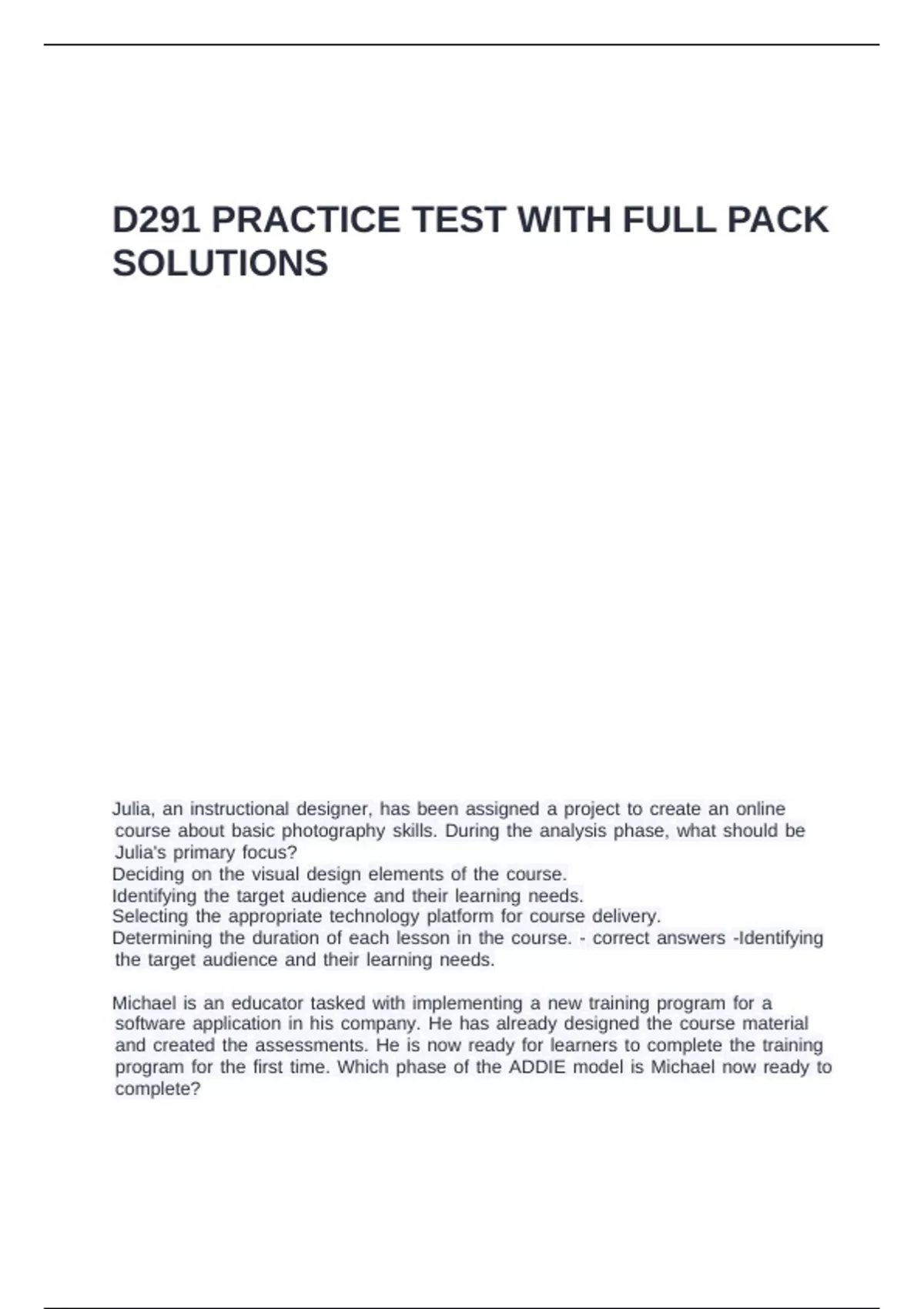 D291 PRACTICE TEST WITH FULL PACK SOLUTIONS

Julia, an instructional designer, has been assigned a project to create an online course about basic photography skills. During the analysis phase, what should be Julia's primary focus?
Deciding on the visual design elements of the course.
Identifying the target audience and their learning needs.
Selecting the appropriate technology platform for course delivery.
Determining the duration of each lesson in the course. - correct answers -Identifying the target audience and their learning needs.

Michael is an educator tasked with implementing a new training program for a software application in his company. He has already designed the course material and created the assessments. He is now ready for learners to complete the training program for the first time. Which phase of the ADDIE model is Michael now ready to complete?